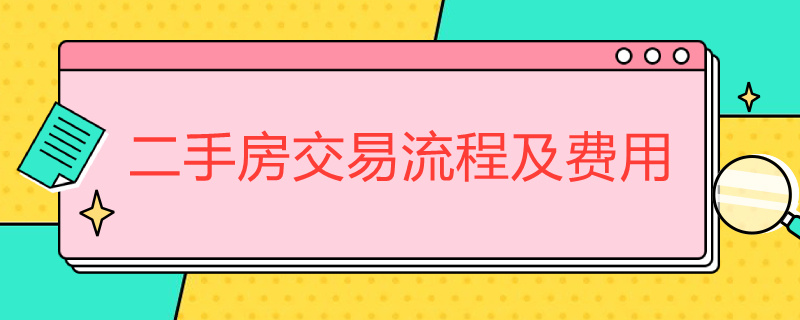 二手房交易流程及费用